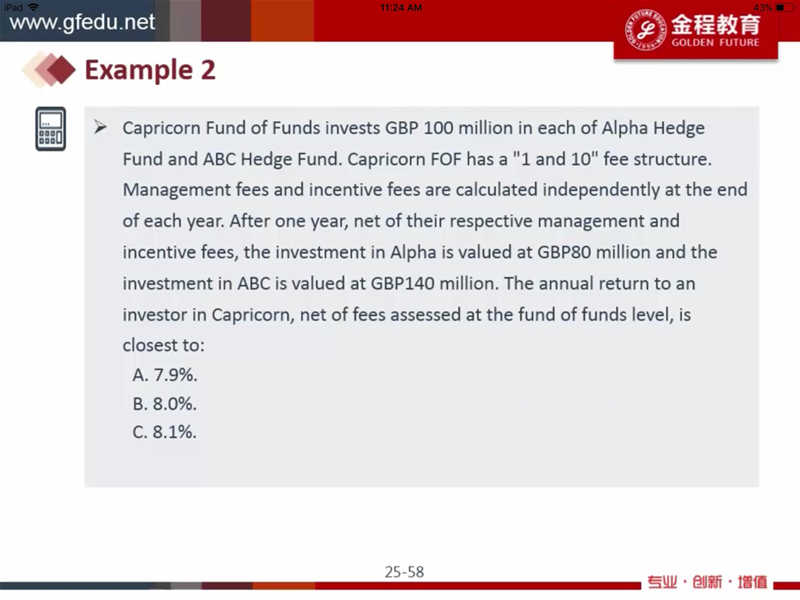 iPad
11:24 AM
43%
www.gfedu.net
金程教育
GOLDEN FUTURE

Example 2

➢ Capricorn Fund of Funds invests GBP 100 million in each of Alpha Hedge Fund and ABC Hedge Fund. Capricorn FOF has a "1 and 10" fee structure. Management fees and incentive fees are calculated independently at the end of each year. After one year, net of their respective management and incentive fees, the investment in Alpha is valued at GBP80 million and the investment in ABC is valued at GBP140 million. The annual return to an investor in Capricorn, net of fees assessed at the fund of funds level, is closest to:
A. 7.9%.
B. 8.0%.
C. 8.1%.

25-58
专业·创新·增值